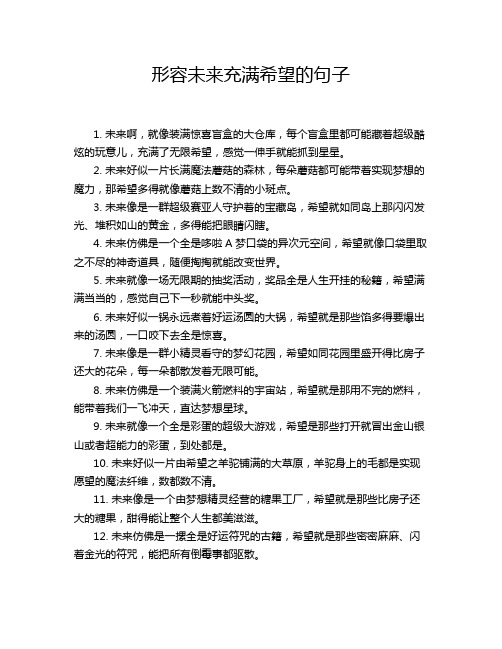 形容未来充满希望的句子

1. 未来啊，就像装满惊喜盲盒的大仓库，每个盲盒里都可能藏着超级酷炫的玩意儿，充满了无限希望，感觉一伸手就能抓到星星。

2. 未来好似一片长满魔法蘑菇的森林，每朵蘑菇都可能带着实现梦想的魔力，那希望多得就像蘑菇上数不清的小斑点。

3. 未来像是一群超级赛亚人守护着的宝藏岛，希望就如同岛上那闪闪发光、堆积如山的黄金，多得能把眼睛闪瞎。

4. 未来仿佛是一个全是哆啦 A 梦口袋的异次元空间，希望就像口袋里取之不尽的神奇道具，随便掏掏就能改变世界。

5. 未来就像一场无限期的抽奖活动，奖品全是人生开挂的秘籍，希望满满当当的，感觉自己下一秒就能中头奖。

6. 未来好似一锅永远煮着好运汤圆的大锅，希望就是那些馅多得要爆出来的汤圆，一口咬下去全是惊喜。

7. 未来像是一群小精灵看守的梦幻花园，希望如同花园里盛开得比房子还大的花朵，每一朵都散发着无限可能。

8. 未来仿佛是一个装满火箭燃料的宇宙站，希望就是那用不完的燃料，能带着我们一飞冲天，直达梦想星球。

9. 未来就像一个全是彩蛋的超级大游戏，希望是那些打开就冒出金山银山或者超能力的彩蛋，到处都是。

10. 未来好似一片由希望之羊驼铺满的大草原，羊驼身上的毛都是实现愿望的魔法纤维，数都数不清。

11. 未来像是一个由梦想精灵经营的糖果工厂，希望就是那些比房子还大的糖果，甜得能让整个人生都美滋滋。

12. 未来仿佛是一摞全是好运符咒的古籍，希望就是那些密密麻麻、闪着金光的符咒，能把所有倒霉事都驱散。